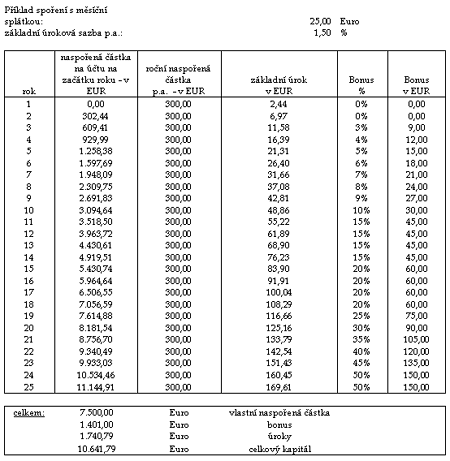 Příklad spoření s měsíční splátkou: 25,00 Euro
základní úroková sazba p.a.: 1,50 %

| rok | naspořená částka na účtu na začátku roku - v EUR | roční naspořená částka p.a. - v EUR | základní úrok v EUR | Bonus % | Bonus v EUR |
|---|---|---|---|---|---|
| 1 | 0,00 | 300,00 | 2,44 | 0% | 0,00 |
| 2 | 302,44 | 300,00 | 6,97 | 0% | 0,00 |
| 3 | 609,41 | 300,00 | 11,58 | 3% | 9,00 |
| 4 | 929,99 | 300,00 | 16,39 | 4% | 12,00 |
| 5 | 1.258,38 | 300,00 | 21,31 | 5% | 15,00 |
| 6 | 1.597,69 | 300,00 | 26,40 | 6% | 18,00 |
| 7 | 1.948,09 | 300,00 | 31,66 | 7% | 21,00 |
| 8 | 2.309,75 | 300,00 | 37,08 | 8% | 24,00 |
| 9 | 2.691,83 | 300,00 | 42,81 | 9% | 27,00 |
| 10 | 3.094,64 | 300,00 | 48,86 | 10% | 30,00 |
| 11 | 3.518,50 | 300,00 | 55,22 | 15% | 45,00 |
| 12 | 3.963,72 | 300,00 | 61,89 | 15% | 45,00 |
| 13 | 4.430,61 | 300,00 | 68,90 | 15% | 45,00 |
| 14 | 4.919,51 | 300,00 | 76,23 | 15% | 45,00 |
| 15 | 5.430,74 | 300,00 | 83,90 | 20% | 60,00 |
| 16 | 5.964,64 | 300,00 | 91,91 | 20% | 60,00 |
| 17 | 6.506,55 | 300,00 | 100,04 | 20% | 60,00 |
| 18 | 7.056,59 | 300,00 | 108,29 | 20% | 60,00 |
| 19 | 7.614,88 | 300,00 | 116,66 | 25% | 75,00 |
| 20 | 8.181,54 | 300,00 | 125,16 | 30% | 90,00 |
| 21 | 8.756,70 | 300,00 | 133,79 | 35% | 105,00 |
| 22 | 9.340,49 | 300,00 | 142,54 | 40% | 120,00 |
| 23 | 9.933,03 | 300,00 | 151,43 | 45% | 135,00 |
| 24 | 10.534,46 | 300,00 | 160,45 | 50% | 150,00 |
| 25 | 11.144,91 | 300,00 | 169,61 | 50% | 150,00 |

| celkem: | 7.500,00 | Euro | vlastní naspořená částka |
|---|---|---|---|
| | 1.401,00 | Euro | bonus |
| | 1.740,79 | Euro | úroky |
| | 10.641,79 | Euro | celkový kapitál |